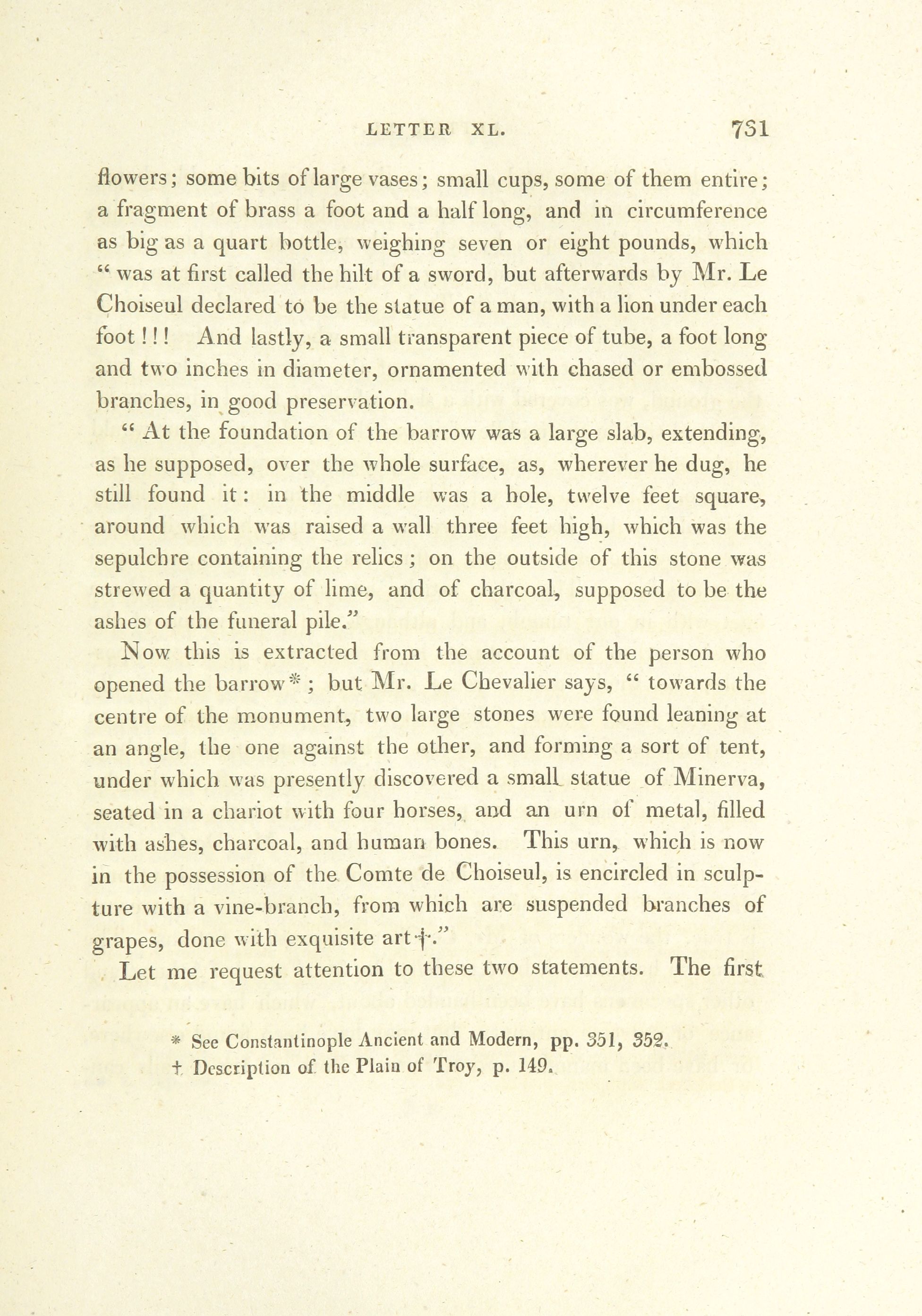 LETTER XL. 731

flowers; some bits of large vases; small cups, some of them entire; a fragment of brass a foot and a half long, and in circumference as big as a quart bottle, weighing seven or eight pounds, which " was at first called the hilt of a sword, but afterwards by Mr. Le Choiseul declared to be the statue of a man, with a lion under each foot!!! And lastly, a small transparent piece of tube, a foot long and two inches in diameter, ornamented with chased or embossed branches, in good preservation.

" At the foundation of the barrow was a large slab, extending, as he supposed, over the whole surface, as, wherever he dug, he still found it: in the middle was a hole, twelve feet square, around which was raised a wall three feet high, which was the sepulchre containing the relics; on the outside of this stone was strewed a quantity of lime, and of charcoal, supposed to be the ashes of the funeral pile."

Now this is extracted from the account of the person who opened the barrow*; but Mr. Le Chevalier says, " towards the centre of the monument, two large stones were found leaning at an angle, the one against the other, and forming a sort of tent, under which was presently discovered a small statue of Minerva, seated in a chariot with four horses, and an urn of metal, filled with ashes, charcoal, and human bones. This urn, which is now in the possession of the Comte de Choiseul, is encircled in sculpture with a vine-branch, from which are suspended branches of grapes, done with exquisite art†."

Let me request attention to these two statements. The first

* See Constantinople Ancient and Modern, pp. 351, 352.
† Description of the Plain of Troy, p. 149.